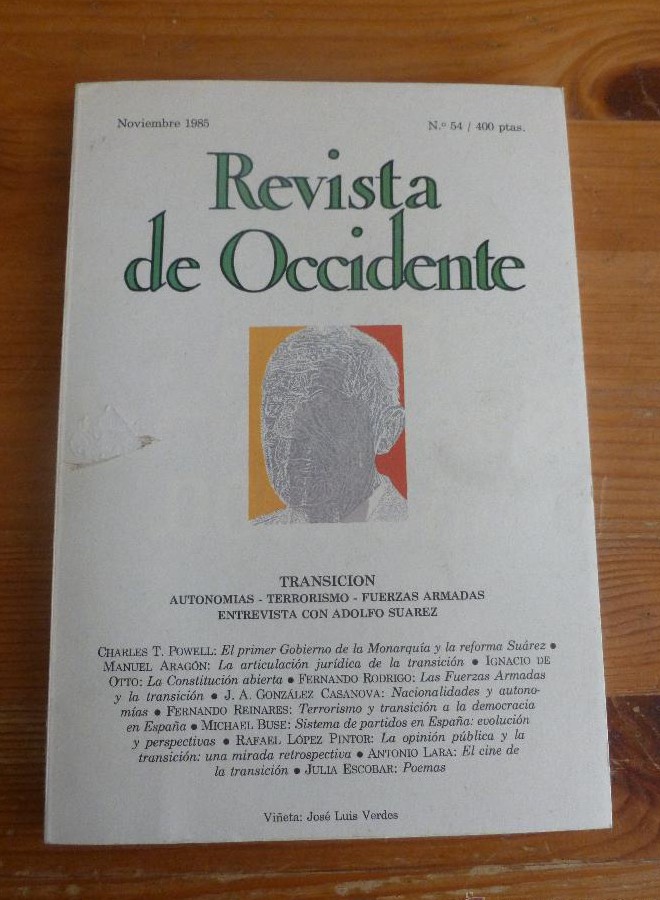 Noviembre 1985

N.º 54 / 400 ptas.

Revista de Occidente

TRANSICION
AUTONOMIAS - TERRORISMO - FUERZAS ARMADAS
ENTREVISTA CON ADOLFO SUAREZ

CHARLES T. POWELL: El primer Gobierno de la Monarquía y la reforma Suárez • MANUEL ARAGÓN: La articulación jurídica de la transición • IGNACIO DE OTTO: La Constitución abierta • FERNANDO RODRIGO: Las Fuerzas Armadas y la transición • J. A. GONZÁLEZ CASANOVA: Nacionalidades y autonomías • FERNANDO REINARES: Terrorismo y transición a la democracia en España • MICHAEL BUSE: Sistema de partidos en España: evolución y perspectivas • RAFAEL LÓPEZ PINTOR: La opinión pública y la transición: una mirada retrospectiva • ANTONIO LARA: El cine de la transición • JULIA ESCOBAR: Poemas

Viñeta: José Luis Verdes